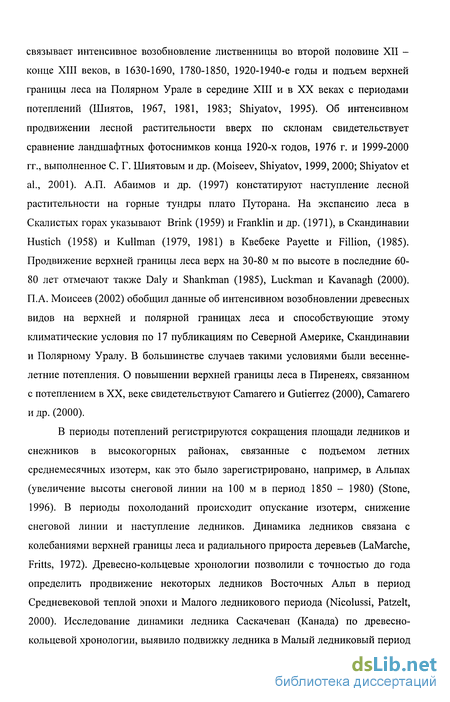 связывает интенсивное возобновление лиственницы во второй половине XII – конце XIII веков, в 1630-1690, 1780-1850, 1920-1940-е годы и подъем верхней границы леса на Полярном Урале в середине XIII и в XX веках с периодами потеплений (Шиятов, 1967, 1981, 1983; Shiyatov, 1995). Об интенсивном продвижении лесной растительности вверх по склонам свидетельствует сравнение ландшафтных фотоснимков конца 1920-х годов, 1976 г. и 1999-2000 гг., выполненное С. Г. Шиятовым и др. (Moiseev, Shiyatov, 1999, 2000; Shiyatov et al., 2001). А.П. Абаимов и др. (1997) констатируют наступление лесной растительности на горные тундры плато Путорана. На экспансию леса в Скалистых горах указывают Brink (1959) и Franklin и др. (1971), в Скандинавии Hustich (1958) и Kullman (1979, 1981) в Квебеке Payette и Fillion, (1985). Продвижение верхней границы леса верх на 30-80 м по высоте в последние 60-80 лет отмечают также Daly и Shankman (1985), Luckman и Kavanagh (2000). П.А. Моисеев (2002) обобщил данные об интенсивном возобновлении древесных видов на верхней и полярной границах леса и способствующие этому климатические условия по 17 публикациям по Северной Америке, Скандинавии и Полярному Уралу. В большинстве случаев такими условиями были весенне-летние потепления. О повышении верхней границы леса в Пиренеях, связанном с потеплением в XX, веке свидетельствуют Camarero и Gutierrez (2000), Camarero и др. (2000).

В периоды потеплений регистрируются сокращения площади ледников и снежников в высокогорных районах, связанные с подъемом летних среднемесячных изотерм, как это было зарегистрировано, например, в Альпах (увеличение высоты снеговой линии на 100 м в период 1850 – 1980) (Stone, 1996). В периоды похолоданий происходит опускание изотерм, снижение снеговой линии и наступление ледников. Динамика ледников связана с колебаниями верхней границы леса и радиального прироста деревьев (LaMarche, Fritts, 1972). Древесно-кольцевые хронологии позволили с точностью до года определить продвижение некоторых ледников Восточных Альп в период Средневековой теплой эпохи и Малого ледникового периода (Nicolussi, Patzelt, 2000). Исследование динамики ледника Саскачеван (Канада) по древесно-кольцевой хронологии, выявило подвижку ледника в Малый ледниковый период

dsLib.net
библиотека диссертаций